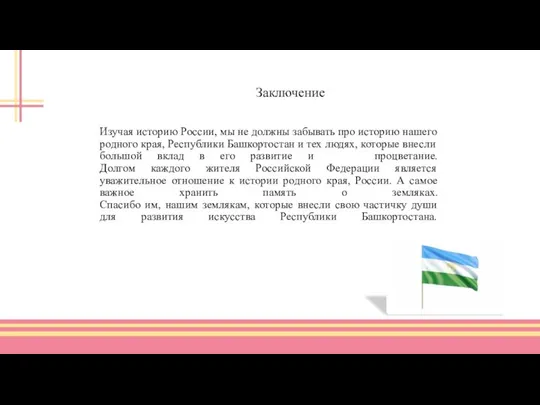 Заключение

Изучая историю России, мы не должны забывать про историю нашего родного края, Республики Башкортостан и тех людях, которые внесли большой вклад в его развитие и процветание. Долгом каждого жителя Российской Федерации является уважительное отношение к истории родного края, России. А самое важное хранить память о земляках. Спасибо им, нашим землякам, которые внесли свою частичку души для развития искусства Республики Башкортостана.